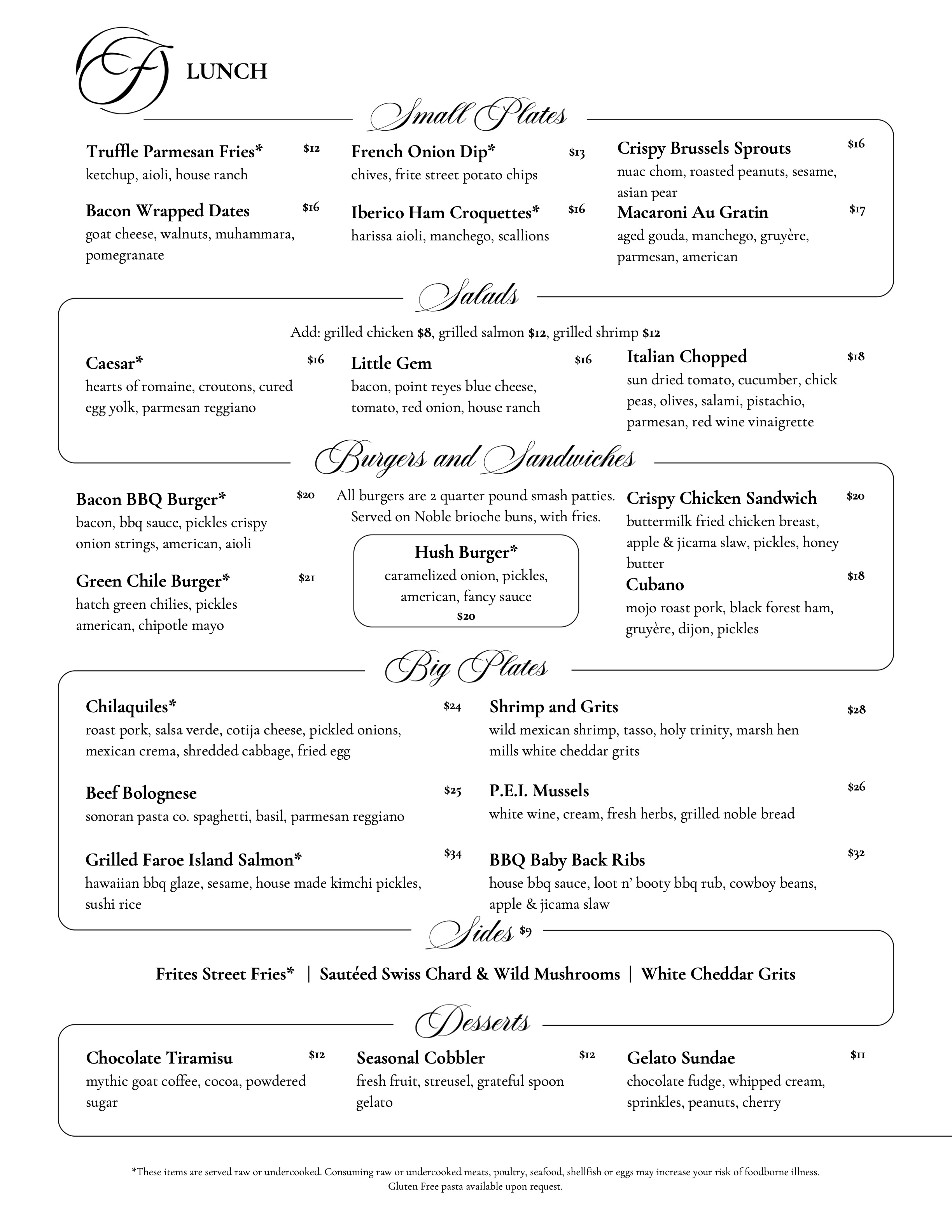 F LUNCH

Small Plates

Truffle Parmesan Fries* $12
ketchup, aioli, house ranch

Bacon Wrapped Dates $16
goat cheese, walnuts, muhammara, pomegranate

French Onion Dip* $13
chives, frite street potato chips

Iberico Ham Croquettes* $16
harissa aioli, manchego, scallions

Crispy Brussels Sprouts $16
nuac chom, roasted peanuts, sesame, asian pear

Macaroni Au Gratin $17
aged gouda, manchego, gruyère, parmesan, american

Salads

Add: grilled chicken $8, grilled salmon $12, grilled shrimp $12

Caesar* $16
hearts of romaine, croutons, cured egg yolk, parmesan reggiano

Little Gem $16
bacon, point reyes blue cheese, tomato, red onion, house ranch

Italian Chopped $18
sun dried tomato, cucumber, chick peas, olives, salami, pistachio, parmesan, red wine vinaigrette

Burgers and Sandwiches

Bacon BBQ Burger* $20
bacon, bbq sauce, pickles crispy onion strings, american, aioli

Green Chile Burger* $21
hatch green chilies, pickles american, chipotle mayo

All burgers are 2 quarter pound smash patties. Served on Noble brioche buns, with fries.

Hush Burger*
caramelized onion, pickles, american, fancy sauce
$20

Crispy Chicken Sandwich $20
buttermilk fried chicken breast, apple & jicama slaw, pickles, honey butter

Cubano $18
mojo roast pork, black forest ham, gruyère, dijon, pickles

Big Plates

Chilaquiles* $24
roast pork, salsa verde, cotija cheese, pickled onions, mexican crema, shredded cabbage, fried egg

Beef Bolognese $25
sonoran pasta co. spaghetti, basil, parmesan reggiano

Grilled Faroe Island Salmon* $34
hawaiian bbq glaze, sesame, house made kimchi pickles, sushi rice

Shrimp and Grits $28
wild mexican shrimp, tasso, holy trinity, marsh hen mills white cheddar grits

P.E.I. Mussels $26
white wine, cream, fresh herbs, grilled noble bread

BBQ Baby Back Ribs $32
house bbq sauce, loot n' booty bbq rub, cowboy beans, apple & jicama slaw

Sides $9

Frites Street Fries* | Sautéed Swiss Chard & Wild Mushrooms | White Cheddar Grits

Desserts

Chocolate Tiramisu $12
mythic goat coffee, cocoa, powdered sugar

Seasonal Cobbler $12
fresh fruit, streusel, grateful spoon gelato

Gelato Sundae $11
chocolate fudge, whipped cream, sprinkles, peanuts, cherry

*These items are served raw or undercooked. Consuming raw or undercooked meats, poultry, seafood, shellfish or eggs may increase your risk of foodborne illness.
Gluten Free pasta available upon request.